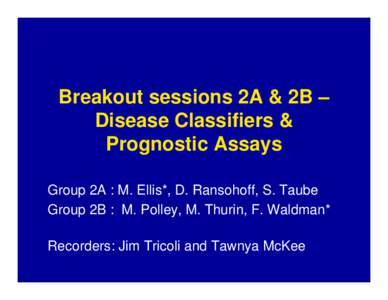 Breakout sessions 2A & 2B – Disease Classifiers & Prognostic Assays

Group 2A : M. Ellis*, D. Ransohoff, S. Taube
Group 2B : M. Polley, M. Thurin, F. Waldman*

Recorders: Jim Tricoli and Tawnya McKee